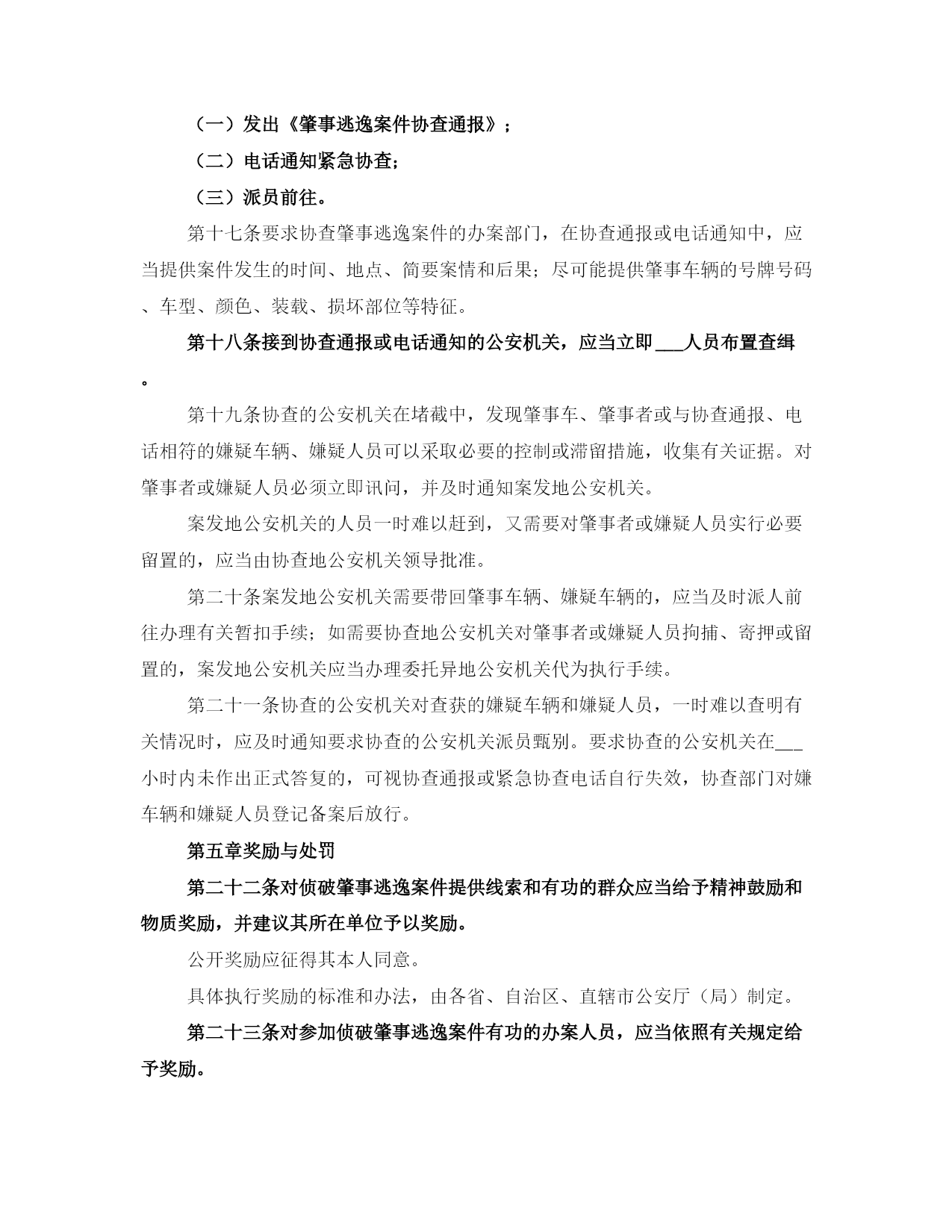 （一）发出《肇事逃逸案件协查通报》；

（二）电话通知紧急协查;

（三）派员前往。

第十七条要求协查肇事逃逸案件的办案部门，在协查通报或电话通知中，应当提供案件发生的时间、地点、简要案情和后果；尽可能提供肇事车辆的号牌号码、车型、颜色、装载、损坏部位等特征。

第十八条接到协查通报或电话通知的公安机关，应当立即___人员布置查缉。

第十九条协查的公安机关在堵截中，发现肇事车、肇事者或与协查通报、电话相符的嫌疑车辆、嫌疑人员可以采取必要的控制或滞留措施，收集有关证据。对肇事者或嫌疑人员必须立即讯问，并及时通知案发地公安机关。

案发地公安机关的人员一时难以赶到，又需要对肇事者或嫌疑人员实行必要留置的，应当由协查地公安机关领导批准。

第二十条案发地公安机关需要带回肇事车辆、嫌疑车辆的，应当及时派人前往办理有关暂扣手续；如需要协查地公安机关对肇事者或嫌疑人员拘捕、寄押或留置的，案发地公安机关应当办理委托异地公安机关代为执行手续。

第二十一条协查的公安机关对查获的嫌疑车辆和嫌疑人员，一时难以查明有关情况时，应及时通知要求协查的公安机关派员甄别。要求协查的公安机关在___小时内未作出正式答复的，可视协查通报或紧急协查电话自行失效，协查部门对嫌车辆和嫌疑人员登记备案后放行。

第五章奖励与处罚

第二十二条对侦破肇事逃逸案件提供线索和有功的群众应当给予精神鼓励和物质奖励，并建议其所在单位予以奖励。

公开奖励应征得其本人同意。

具体执行奖励的标准和办法，由各省、自治区、直辖市公安厅（局）制定。

第二十三条对参加侦破肇事逃逸案件有功的办案人员，应当依照有关规定给予奖励。